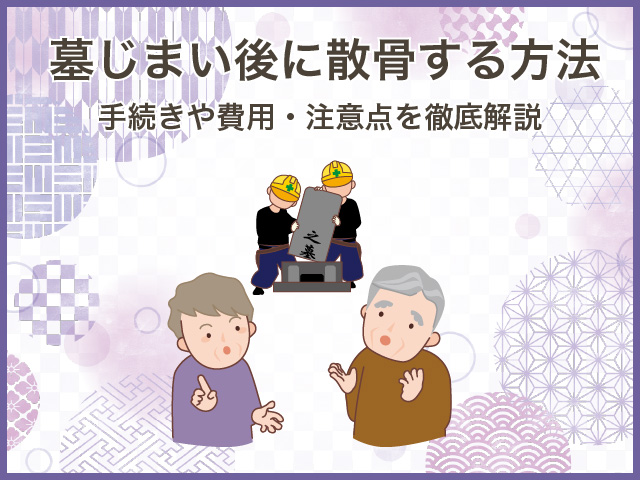 墓じまい後に散骨する方法
手続きや費用・注意点を徹底解説

之墓